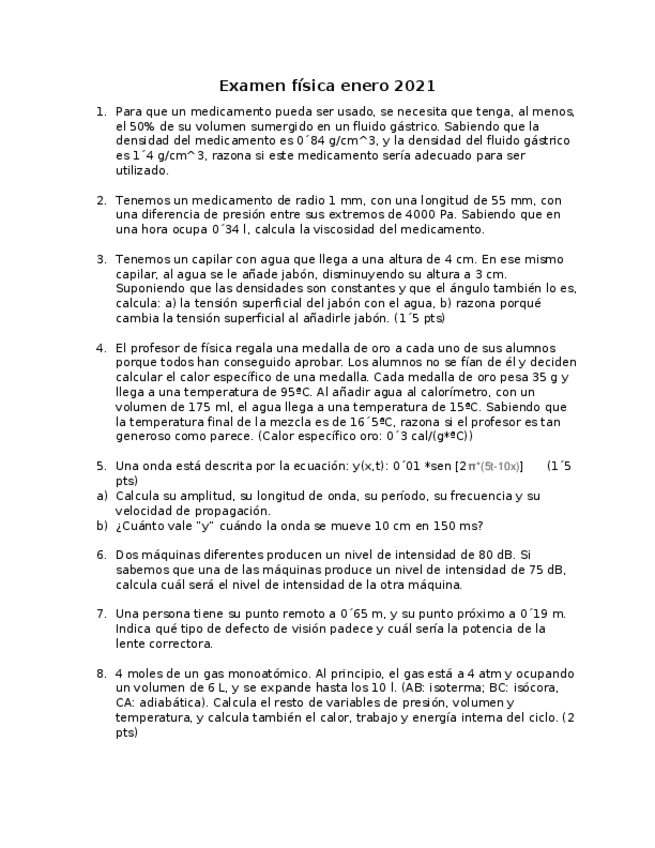 Examen física enero 2021

1. Para que un medicamento pueda ser usado, se necesita que tenga, al menos, el 50% de su volumen sumergido en un fluido gástrico. Sabiendo que la densidad del medicamento es 0´84 g/cm^3, y la densidad del fluido gástrico es 1´4 g/cm^3, razona si este medicamento sería adecuado para ser utilizado.

2. Tenemos un medicamento de radio 1 mm, con una longitud de 55 mm, con una diferencia de presión entre sus extremos de 4000 Pa. Sabiendo que en una hora ocupa 0´34 l, calcula la viscosidad del medicamento.

3. Tenemos un capilar con agua que llega a una altura de 4 cm. En ese mismo capilar, al agua se le añade jabón, disminuyendo su altura a 3 cm. Suponiendo que las densidades son constantes y que el ángulo también lo es, calcula: a) la tensión superficial del jabón con el agua, b) razona porqué cambia la tensión superficial al añadirle jabón. (1´5 pts)

4. El profesor de física regala una medalla de oro a cada uno de sus alumnos porque todos han conseguido aprobar. Los alumnos no se fían de él y deciden calcular el calor específico de una medalla. Cada medalla de oro pesa 35 g y llega a una temperatura de 95ºC. Al añadir agua al calorímetro, con un volumen de 175 ml, el agua llega a una temperatura de 15ºC. Sabiendo que la temperatura final de la mezcla es de 16´5ºC, razona si el profesor es tan generoso como parece. (Calor específico oro: 0´3 cal/(g*ºC))

5. Una onda está descrita por la ecuación: y(x,t): 0´01 *sen [2π*(5t-10x)] (1´5 pts)
a) Calcula su amplitud, su longitud de onda, su período, su frecuencia y su velocidad de propagación.
b) ¿Cuánto vale "y" cuándo la onda se mueve 10 cm en 150 ms?

6. Dos máquinas diferentes producen un nivel de intensidad de 80 dB. Si sabemos que una de las máquinas produce un nivel de intensidad de 75 dB, calcula cuál será el nivel de intensidad de la otra máquina.

7. Una persona tiene su punto remoto a 0´65 m, y su punto próximo a 0´19 m. Indica qué tipo de defecto de visión padece y cuál sería la potencia de la lente correctora.

8. 4 moles de un gas monoatómico. Al principio, el gas está a 4 atm y ocupando un volumen de 6 L, y se expande hasta los 10 l. (AB: isoterma; BC: isócora, CA: adiabática). Calcula el resto de variables de presión, volumen y temperatura, y calcula también el calor, trabajo y energía interna del ciclo. (2 pts)